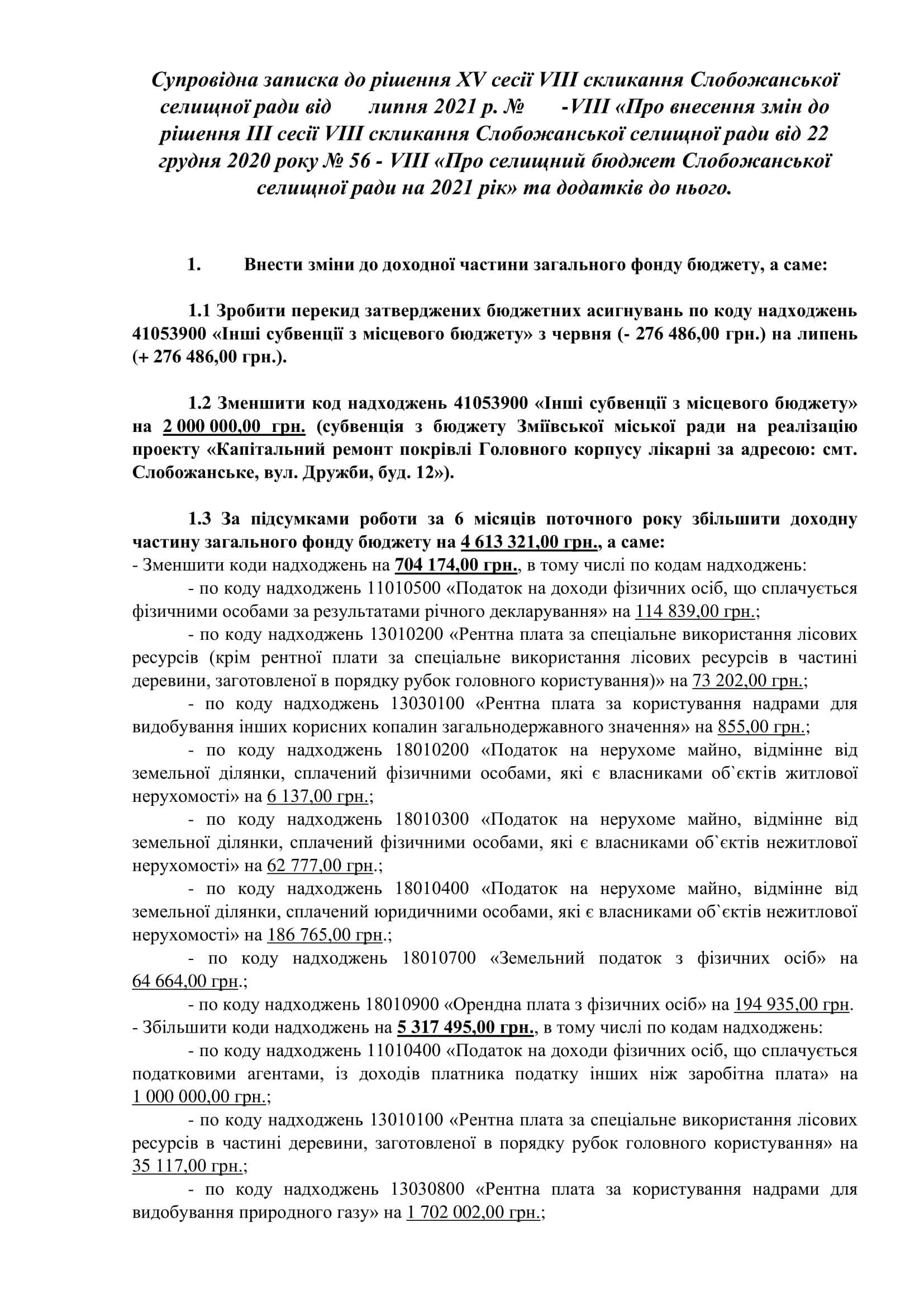 Супровідна записка до рішення XV сесії VIII скликання Слобожанської селищної ради від липня 2021 р. № -VIII «Про внесення змін до рішення III сесії VIII скликання Слобожанської селищної ради від 22 грудня 2020 року № 56 - VIII «Про селищний бюджет Слобожанської селищної ради на 2021 рік» та додатків до нього.

1. Внести зміни до доходної частини загального фонду бюджету, а саме:

1.1 Зробити перекид затверджених бюджетних асигнувань по коду надходжень 41053900 «Інші субвенції з місцевого бюджету» з червня (- 276 486,00 грн.) на липень (+ 276 486,00 грн.).

1.2 Зменшити код надходжень 41053900 «Інші субвенції з місцевого бюджету» на 2 000 000,00 грн. (субвенція з бюджету Зміївської міської ради на реалізацію проекту «Капітальний ремонт покрівлі Головного корпусу лікарні за адресою: смт. Слобожанське, вул. Дружби, буд. 12»).

1.3 За підсумками роботи за 6 місяців поточного року збільшити доходну частину загального фонду бюджету на 4 613 321,00 грн., а саме:
- Зменшити коди надходжень на 704 174,00 грн., в тому числі по кодам надходжень:
- по коду надходжень 11010500 «Податок на доходи фізичних осіб, що сплачується фізичними особами за результатами річного декларування» на 114 839,00 грн.;
- по коду надходжень 13010200 «Рентна плата за спеціальне використання лісових ресурсів (крім рентної плати за спеціальне використання лісових ресурсів в частині деревини, заготовленої в порядку рубок головного користування)» на 73 202,00 грн.;
- по коду надходжень 13030100 «Рентна плата за користування надрами для видобування інших корисних копалин загальнодержавного значення» на 855,00 грн.;
- по коду надходжень 18010200 «Податок на нерухоме майно, відмінне від земельної ділянки, сплачений фізичними особами, які є власниками об`єктів житлової нерухомості» на 6 137,00 грн.;
- по коду надходжень 18010300 «Податок на нерухоме майно, відмінне від земельної ділянки, сплачений фізичними особами, які є власниками об`єктів нежитлової нерухомості» на 62 777,00 грн.;
- по коду надходжень 18010400 «Податок на нерухоме майно, відмінне від земельної ділянки, сплачений юридичними особами, які є власниками об`єктів нежитлової нерухомості» на 186 765,00 грн.;
- по коду надходжень 18010700 «Земельний податок з фізичних осіб» на 64 664,00 грн.;
- по коду надходжень 18010900 «Орендна плата з фізичних осіб» на 194 935,00 грн.
- Збільшити коди надходжень на 5 317 495,00 грн., в тому числі по кодам надходжень:
- по коду надходжень 11010400 «Податок на доходи фізичних осіб, що сплачується податковими агентами, із доходів платника податку інших ніж заробітна плата» на 1 000 000,00 грн.;
- по коду надходжень 13010100 «Рентна плата за спеціальне використання лісових ресурсів в частині деревини, заготовленої в порядку рубок головного користування» на 35 117,00 грн.;
- по коду надходжень 13030800 «Рентна плата за користування надрами для видобування природного газу» на 1 702 002,00 грн.;